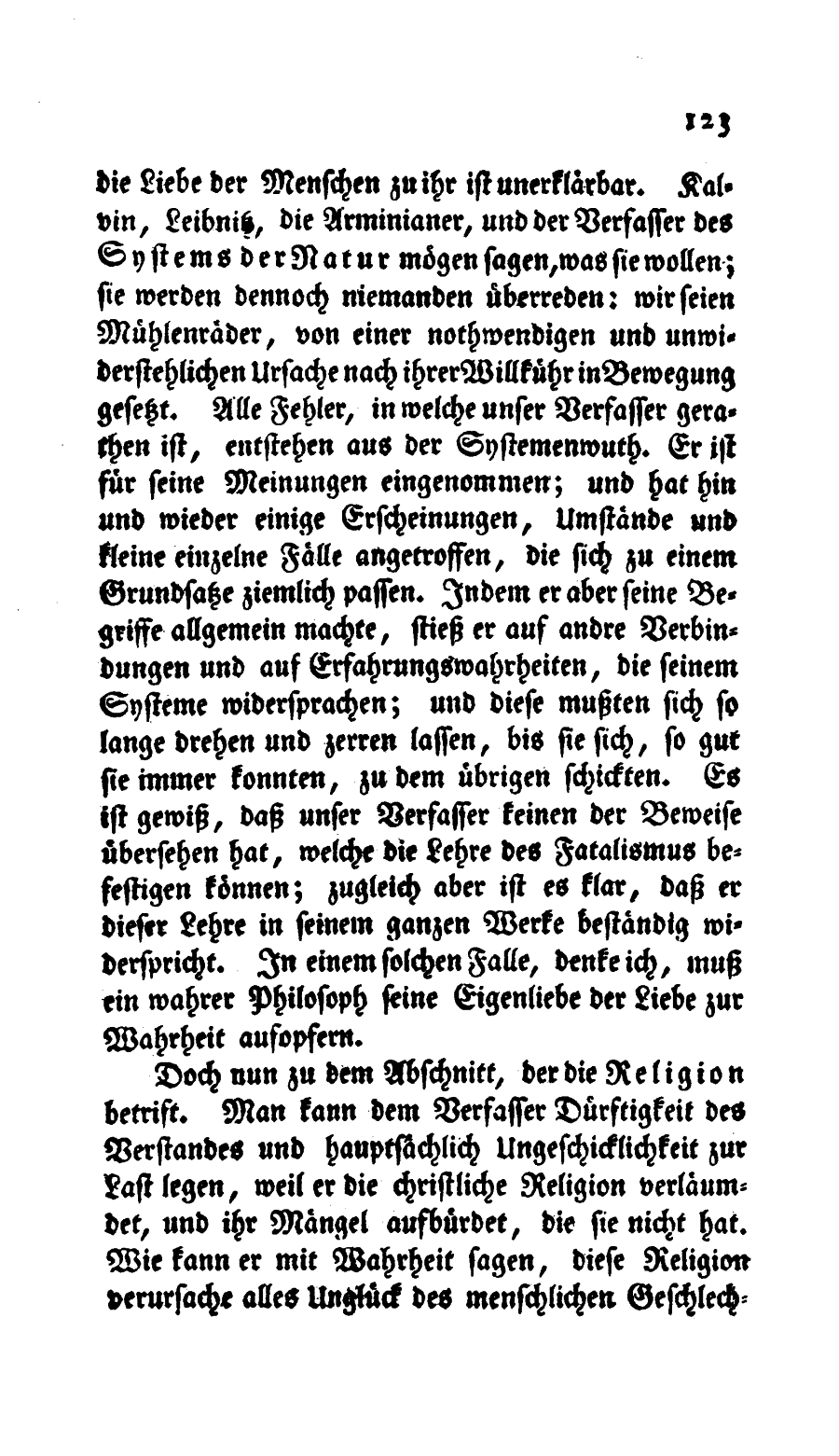 123

die Liebe der Menschen zu ihr ist unerklärbar. Kalvin, Leibnitz, die Arminianer, und der Verfasser des Systems der Natur mögen sagen, was sie wollen; sie werden dennoch niemanden überreden: wir seien Mühlenräder, von einer nothwendigen und unwiderstehlichen Ursache nach ihrer Willkühr in Bewegung gesetzt. Alle Fehler, in welche unser Verfasser gerathen ist, entstehen aus der Systemenwuth. Er ist für seine Meinungen eingenommen; und hat hin und wieder einige Erscheinungen, Umstände und kleine einzelne Fälle angetroffen, die sich zu einem Grundsatze ziemlich passen. Indem er aber seine Begriffe allgemein machte, stieß er auf andre Verbindungen und auf Erfahrungswahrheiten, die seinem Systeme widersprachen; und diese mußten sich so lange drehen und zerren lassen, bis sie sich, so gut sie immer konnten, zu dem übrigen schickten. Es ist gewiß, daß unser Verfasser keinen der Beweise übersehen hat, welche die Lehre des Fatalismus befestigen können; zugleich aber ist es klar, daß er dieser Lehre in seinem ganzen Werke beständig widerspricht. In einem solchen Falle, denke ich, muß ein wahrer Philosoph seine Eigenliebe der Liebe zur Wahrheit aufopfern.

Doch nun zu dem Abschnitt, der die Religion betrift. Man kann dem Verfasser Dürftigkeit des Verstandes und hauptsächlich Ungeschicklichkeit zur Last legen, weil er die christliche Religion verläumdet, und ihr Mängel aufbürdet, die sie nicht hat. Wie kann er mit Wahrheit sagen, diese Religion verursache alles Unglück des menschlichen Geschlech-